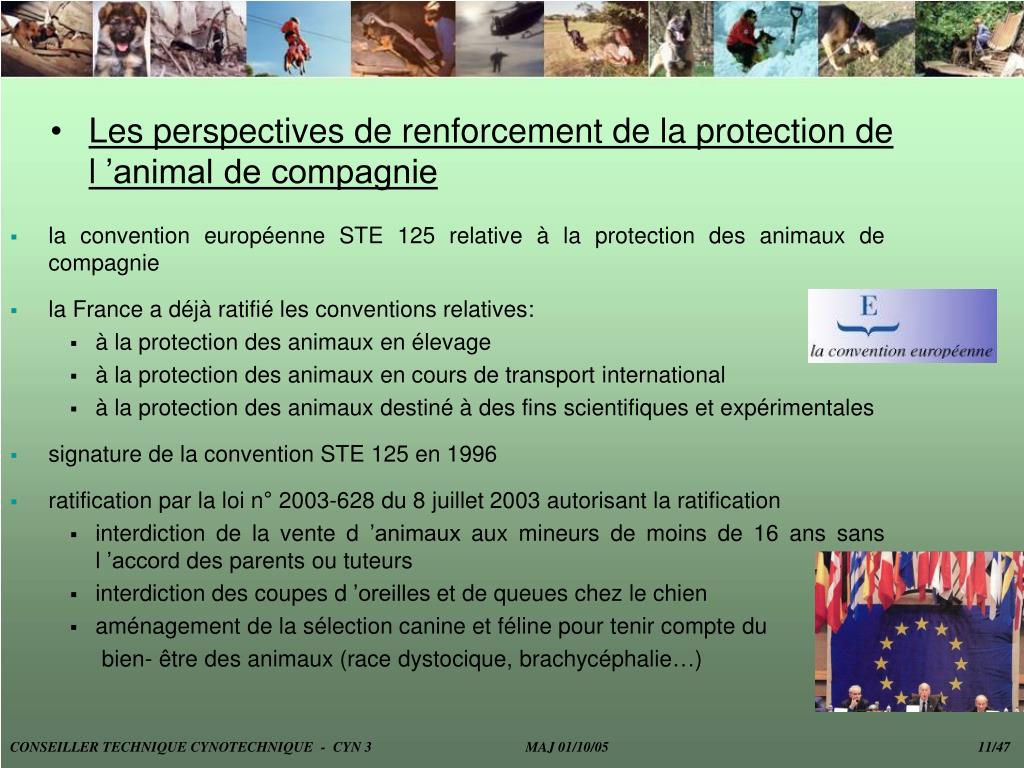 • Les perspectives de renforcement de la protection de l ’animal de compagnie

▪ la convention européenne STE 125 relative à la protection des animaux de compagnie

▪ la France a déjà ratifié les conventions relatives:
▪ à la protection des animaux en élevage
▪ à la protection des animaux en cours de transport international
▪ à la protection des animaux destiné à des fins scientifiques et expérimentales

E
la convention européenne

▪ signature de la convention STE 125 en 1996

▪ ratification par la loi n° 2003-628 du 8 juillet 2003 autorisant la ratification
▪ interdiction de la vente d ’animaux aux mineurs de moins de 16 ans sans l ’accord des parents ou tuteurs
▪ interdiction des coupes d ’oreilles et de queues chez le chien
▪ aménagement de la sélection canine et féline pour tenir compte du bien- être des animaux (race dystocique, brachycéphalie…)

CONSEILLER TECHNIQUE CYNOTECHNIQUE - CYN 3 MAJ 01/10/05 11/47